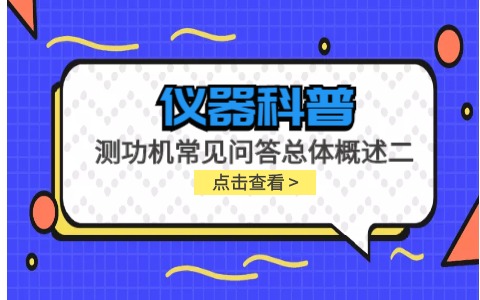 仪器科普

测功机常见问答总体概述二

点击查看 >